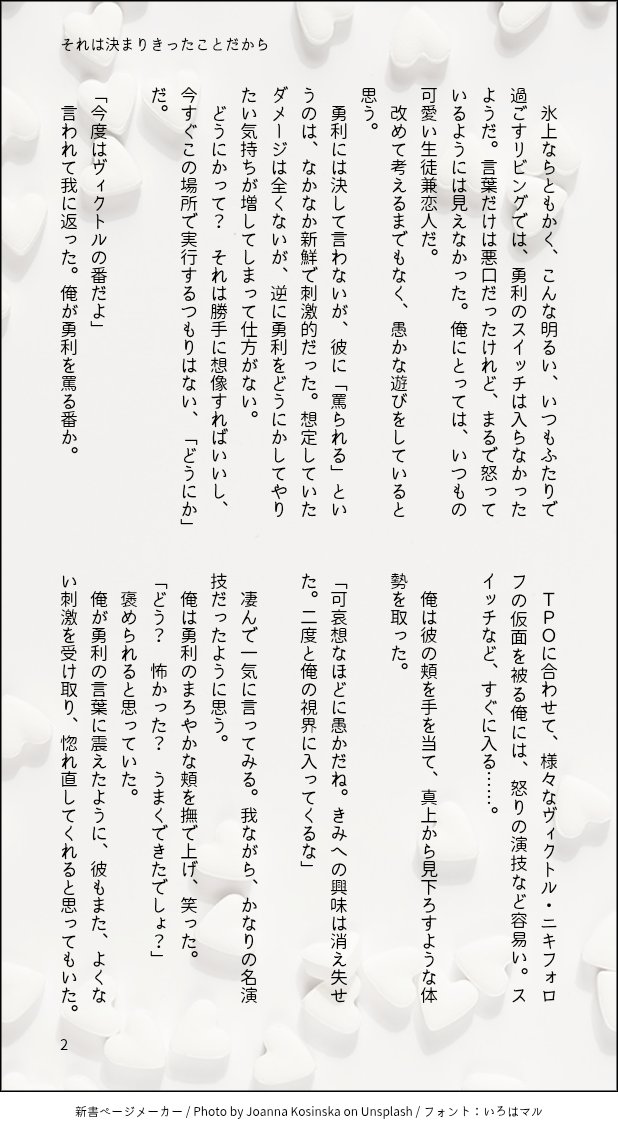 それは決まりきったことだから

氷上ならともかく、こんな明るい、いつもふたりで過ごすリビングでは、勇利のスイッチは入らなかったようだ。言葉だけは悪口だったけれど、まるで怒っているようには見えなかった。俺にとっては、いつもの可愛い生徒兼恋人だ。

改めて考えるまでもなく、愚かな遊びをしていると思う。

勇利には決して言わないが、彼に「罵られる」というのは、なかなか新鮮で刺激的だった。想定していたダメージは全くないが、逆に勇利をどうにかしてやりたい気持ちが増してしまって仕方がない。

どうにかって？　それは勝手に想像すればいいし、今すぐこの場所で実行するつもりはない、「どうにか」だ。

「今度はヴィクトルの番だよ」

言われて我に返った。俺が勇利を罵る番か。

ＴＰＯに合わせて、様々なヴィクトル・ニキフォロフの仮面を被る俺には、怒りの演技など容易い。スイッチなど、すぐに入る……。

俺は彼の頬を手を当て、真上から見下ろすような体勢を取った。

「可哀想なほどに愚かだね。きみへの興味は消え失せた。二度と俺の視界に入ってくるな」

凄んで一気に言ってみる。我ながら、かなりの名演技だったように思う。

俺は勇利のまろやかな頬を撫で上げ、笑った。

「どう？　怖かった？　うまくできたでしょ？」

褒められると思っていた。

俺が勇利の言葉に震えたように、彼もまた、よくない刺激を受け取り、惚れ直してくれると思ってもいた。

2

新書ページメーカー / Photo by Joanna Kosinska on Unsplash / フォント：いろはマル